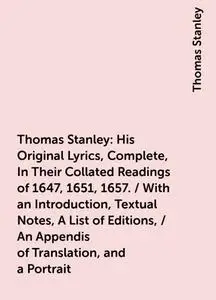 Thomas Stanley

Thomas Stanley: His Original Lyrics, Complete, In Their Collated Readings of 1647, 1651, 1657. / With an Introduction, Textual Notes, A List of Editions, / An Appendis of Translation, and a Portrait